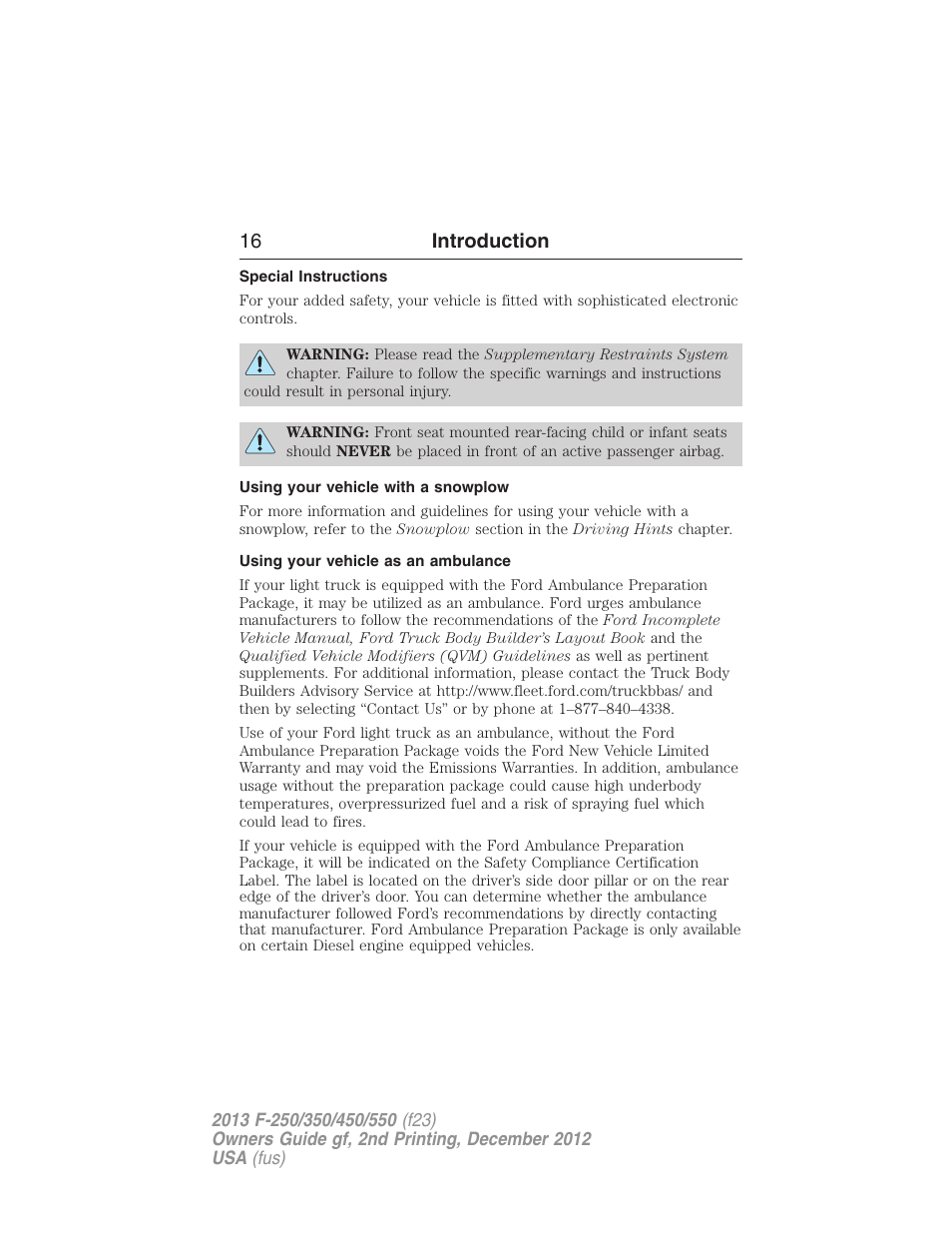 16 Introduction

Special Instructions

For your added safety, your vehicle is fitted with sophisticated electronic controls.

WARNING: Please read the Supplementary Restraints System chapter. Failure to follow the specific warnings and instructions could result in personal injury.

WARNING: Front seat mounted rear-facing child or infant seats should NEVER be placed in front of an active passenger airbag.

Using your vehicle with a snowplow

For more information and guidelines for using your vehicle with a snowplow, refer to the Snowplow section in the Driving Hints chapter.

Using your vehicle as an ambulance

If your light truck is equipped with the Ford Ambulance Preparation Package, it may be utilized as an ambulance. Ford urges ambulance manufacturers to follow the recommendations of the Ford Incomplete Vehicle Manual, Ford Truck Body Builder's Layout Book and the Qualified Vehicle Modifiers (QVM) Guidelines as well as pertinent supplements. For additional information, please contact the Truck Body Builders Advisory Service at http://www.fleet.ford.com/truckbbas/ and then by selecting "Contact Us" or by phone at 1–877–840–4338.

Use of your Ford light truck as an ambulance, without the Ford Ambulance Preparation Package voids the Ford New Vehicle Limited Warranty and may void the Emissions Warranties. In addition, ambulance usage without the preparation package could cause high underbody temperatures, overpressurized fuel and a risk of spraying fuel which could lead to fires.

If your vehicle is equipped with the Ford Ambulance Preparation Package, it will be indicated on the Safety Compliance Certification Label. The label is located on the driver's side door pillar or on the rear edge of the driver's door. You can determine whether the ambulance manufacturer followed Ford's recommendations by directly contacting that manufacturer. Ford Ambulance Preparation Package is only available on certain Diesel engine equipped vehicles.

2013 F-250/350/450/550 (f23)
Owners Guide gf, 2nd Printing, December 2012
USA (fus)